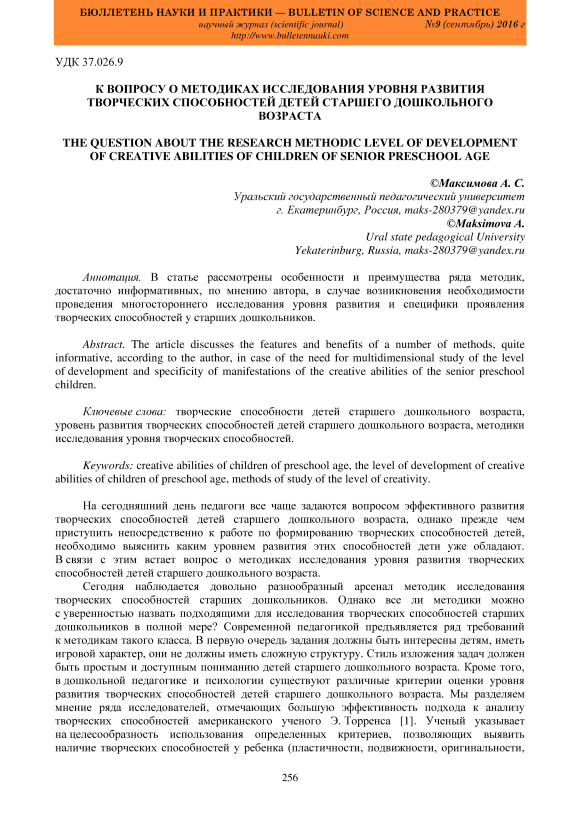 БЮЛЛЕТЕНЬ НАУКИ И ПРАКТИКИ — BULLETIN OF SCIENCE AND PRACTICE
научный журнал (scientific journal) №9 (сентябрь) 2016 г
http://www.bulletennauki.com

УДК 37.026.9

К ВОПРОСУ О МЕТОДИКАХ ИССЛЕДОВАНИЯ УРОВНЯ РАЗВИТИЯ ТВОРЧЕСКИХ СПОСОБНОСТЕЙ ДЕТЕЙ СТАРШЕГО ДОШКОЛЬНОГО ВОЗРАСТА

THE QUESTION ABOUT THE RESEARCH METHODIC LEVEL OF DEVELOPMENT OF CREATIVE ABILITIES OF CHILDREN OF SENIOR PRESCHOOL AGE

©Максимова А. С.
Уральский государственный педагогический университет
г. Екатеринбург, Россия, maks-280379@yandex.ru
©Maksimova A.
Ural state pedagogical University
Yekaterinburg, Russia, maks-280379@yandex.ru

Аннотация. В статье рассмотрены особенности и преимущества ряда методик, достаточно информативных, по мнению автора, в случае возникновения необходимости проведения многостороннего исследования уровня развития и специфики проявления творческих способностей у старших дошкольников.

Abstract. The article discusses the features and benefits of a number of methods, quite informative, according to the author, in case of the need for multidimensional study of the level of development and specificity of manifestations of the creative abilities of the senior preschool children.

Ключевые слова: творческие способности детей старшего дошкольного возраста, уровень развития творческих способностей детей старшего дошкольного возраста, методики исследования уровня творческих способностей.

Keywords: creative abilities of children of preschool age, the level of development of creative abilities of children of preschool age, methods of study of the level of creativity.

На сегодняшний день педагоги все чаще задаются вопросом эффективного развития творческих способностей детей старшего дошкольного возраста, однако прежде чем приступить непосредственно к работе по формированию творческих способностей детей, необходимо выяснить каким уровнем развития этих способностей дети уже обладают. В связи с этим встает вопрос о методиках исследования уровня развития творческих способностей детей старшего дошкольного возраста.

Сегодня наблюдается довольно разнообразный арсенал методик исследования творческих способностей старших дошкольников. Однако все ли методики можно с уверенностью назвать подходящими для исследования творческих способностей старших дошкольников в полной мере? Современной педагогикой предъявляется ряд требований к методикам такого класса. В первую очередь задания должны быть интересны детям, иметь игровой характер, они не должны иметь сложную структуру. Стиль изложения задач должен быть простым и доступным пониманию детей старшего дошкольного возраста. Кроме того, в дошкольной педагогике и психологии существуют различные критерии оценки уровня развития творческих способностей детей старшего дошкольного возраста. Мы разделяем мнение ряда исследователей, отмечающих большую эффективность подхода к анализу творческих способностей американского ученого Э. Торренса [1]. Ученый указывает на целесообразность использования определенных критериев, позволяющих выявить наличие творческих способностей у ребенка (пластичности, подвижности, оригинальности,

256